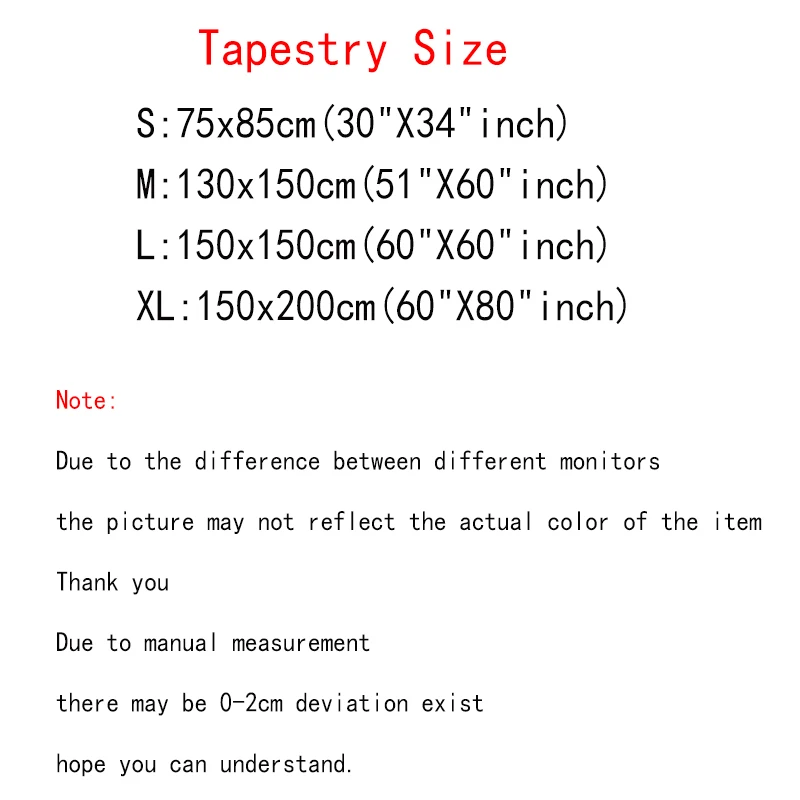 Tapestry Size

S:75x85cm(30"X34"inch)
M:130x150cm(51"X60"inch)
L:150x150cm(60"X60"inch)
XL:150x200cm(60"X80"inch)

Note:

Due to the difference between different monitors

the picture may not reflect the actual color of the item

Thank you

Due to manual measurement

there may be 0-2cm deviation exist

hope you can understand.